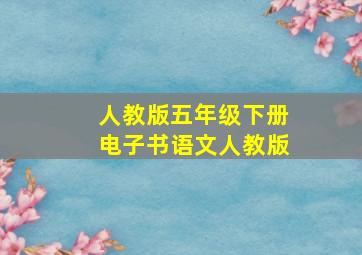 人教版五年级下册
电子书语文人教版